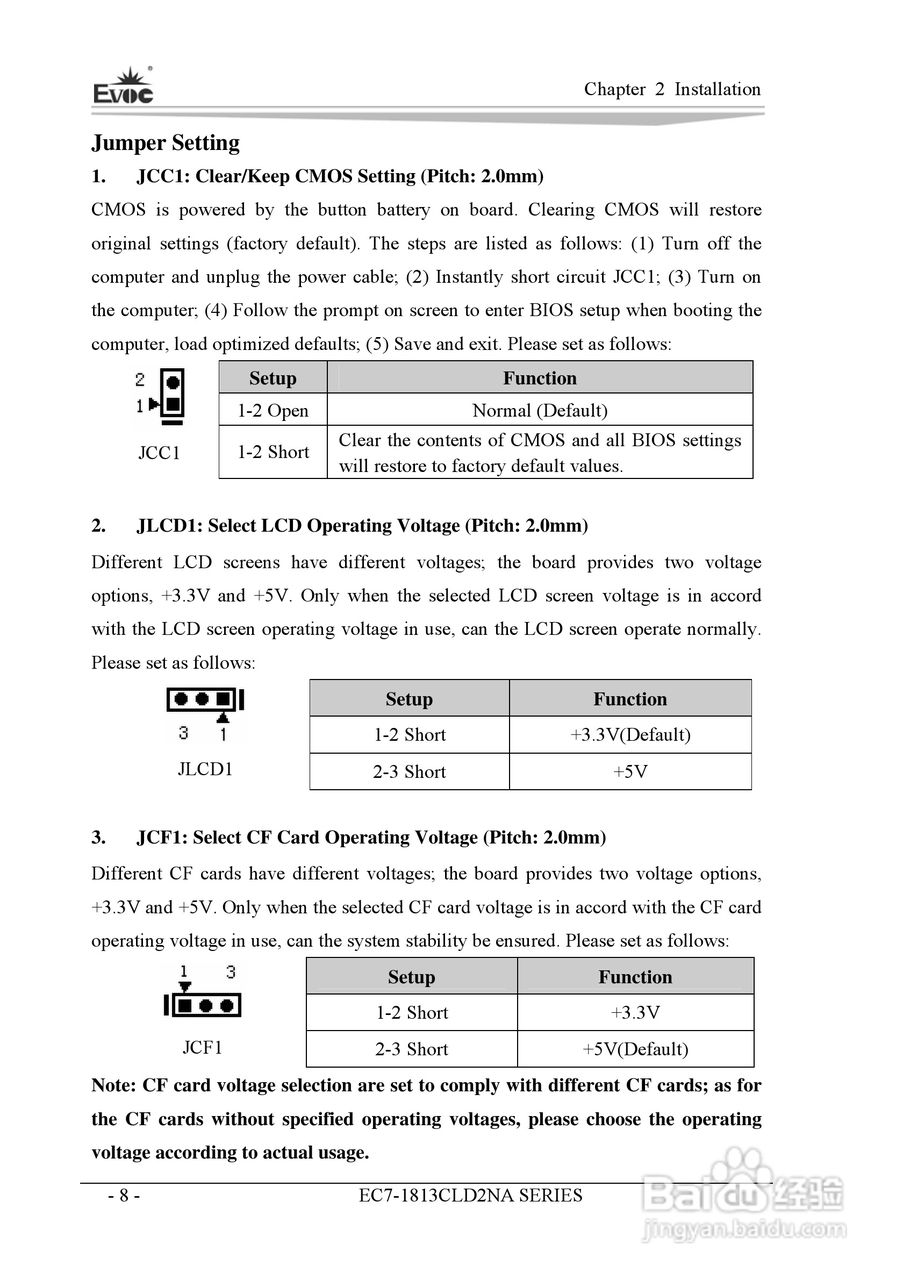 EVOC

Chapter 2 Installation

Jumper Setting

1. JCC1: Clear/Keep CMOS Setting (Pitch: 2.0mm)

CMOS is powered by the button battery on board. Clearing CMOS will restore original settings (factory default). The steps are listed as follows: (1) Turn off the computer and unplug the power cable; (2) Instantly short circuit JCC1; (3) Turn on the computer; (4) Follow the prompt on screen to enter BIOS setup when booting the computer, load optimized defaults; (5) Save and exit. Please set as follows:

2
1
JCC1

| Setup | Function |
|---|---|
| 1-2 Open | Normal (Default) |
| 1-2 Short | Clear the contents of CMOS and all BIOS settings will restore to factory default values. |

2. JLCD1: Select LCD Operating Voltage (Pitch: 2.0mm)

Different LCD screens have different voltages; the board provides two voltage options, +3.3V and +5V. Only when the selected LCD screen voltage is in accord with the LCD screen operating voltage in use, can the LCD screen operate normally. Please set as follows:

3 1
JLCD1

| Setup | Function |
|---|---|
| 1-2 Short | +3.3V(Default) |
| 2-3 Short | +5V |

3. JCF1: Select CF Card Operating Voltage (Pitch: 2.0mm)

Different CF cards have different voltages; the board provides two voltage options, +3.3V and +5V. Only when the selected CF card voltage is in accord with the CF card operating voltage in use, can the system stability be ensured. Please set as follows:

1 3
JCF1

| Setup | Function |
|---|---|
| 1-2 Short | +3.3V |
| 2-3 Short | +5V(Default) |

Note: CF card voltage selection are set to comply with different CF cards; as for the CF cards without specified operating voltages, please choose the operating voltage according to actual usage.

- 8 -
EC7-1813CLD2NA SERIES

Baidu 经验
jingyan.baidu.com